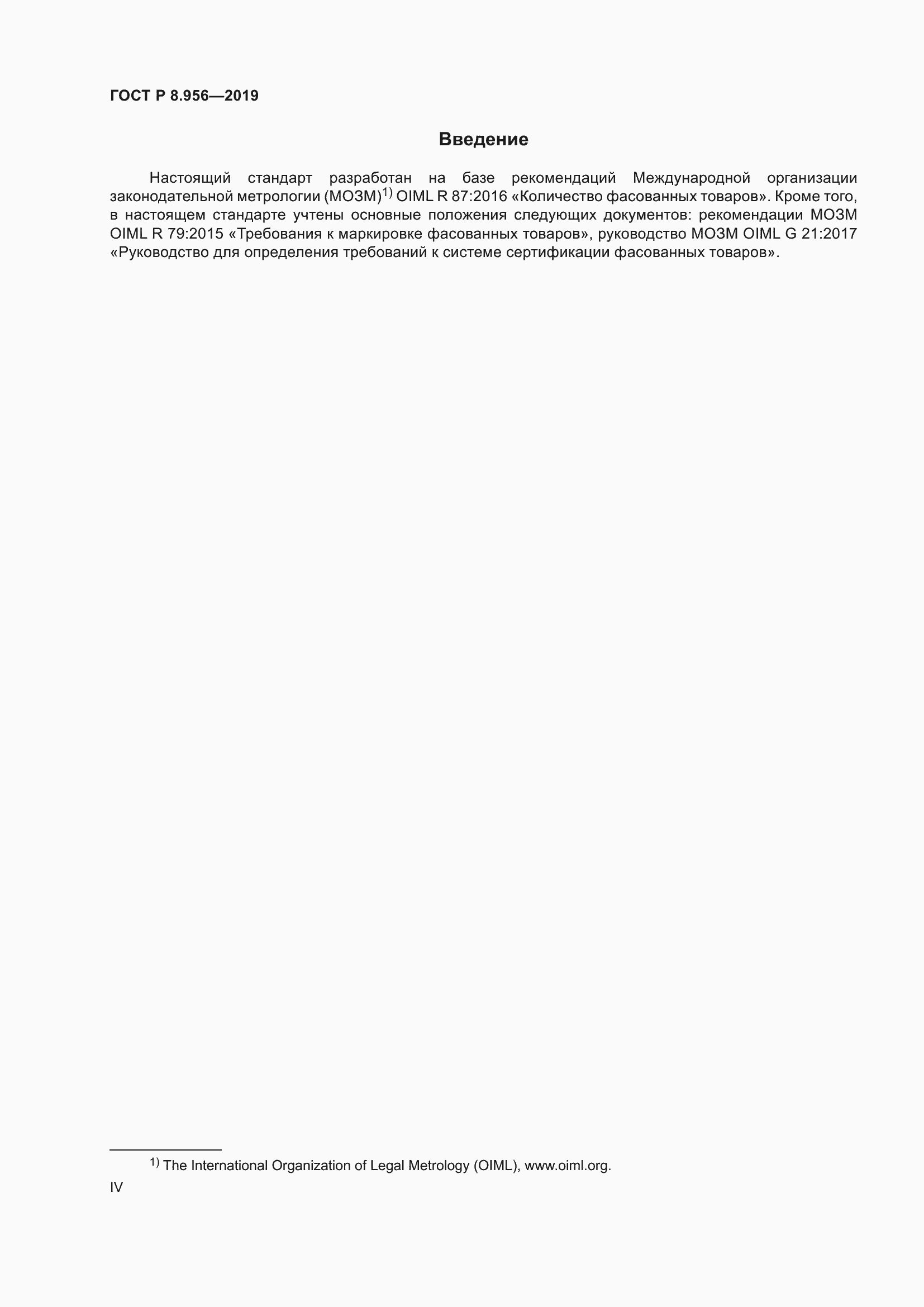 ГОСТ Р 8.956—2019

Введение

Настоящий стандарт разработан на базе рекомендаций Международной организации законодательной метрологии (МОЗМ)$^{1)}$ OIML R 87:2016 «Количество фасованных товаров». Кроме того, в настоящем стандарте учтены основные положения следующих документов: рекомендации МОЗМ OIML R 79:2015 «Требования к маркировке фасованных товаров», руководство МОЗМ OIML G 21:2017 «Руководство для определения требований к системе сертификации фасованных товаров».

$^{1)}$ The International Organization of Legal Metrology (OIML), www.oiml.org.

IV